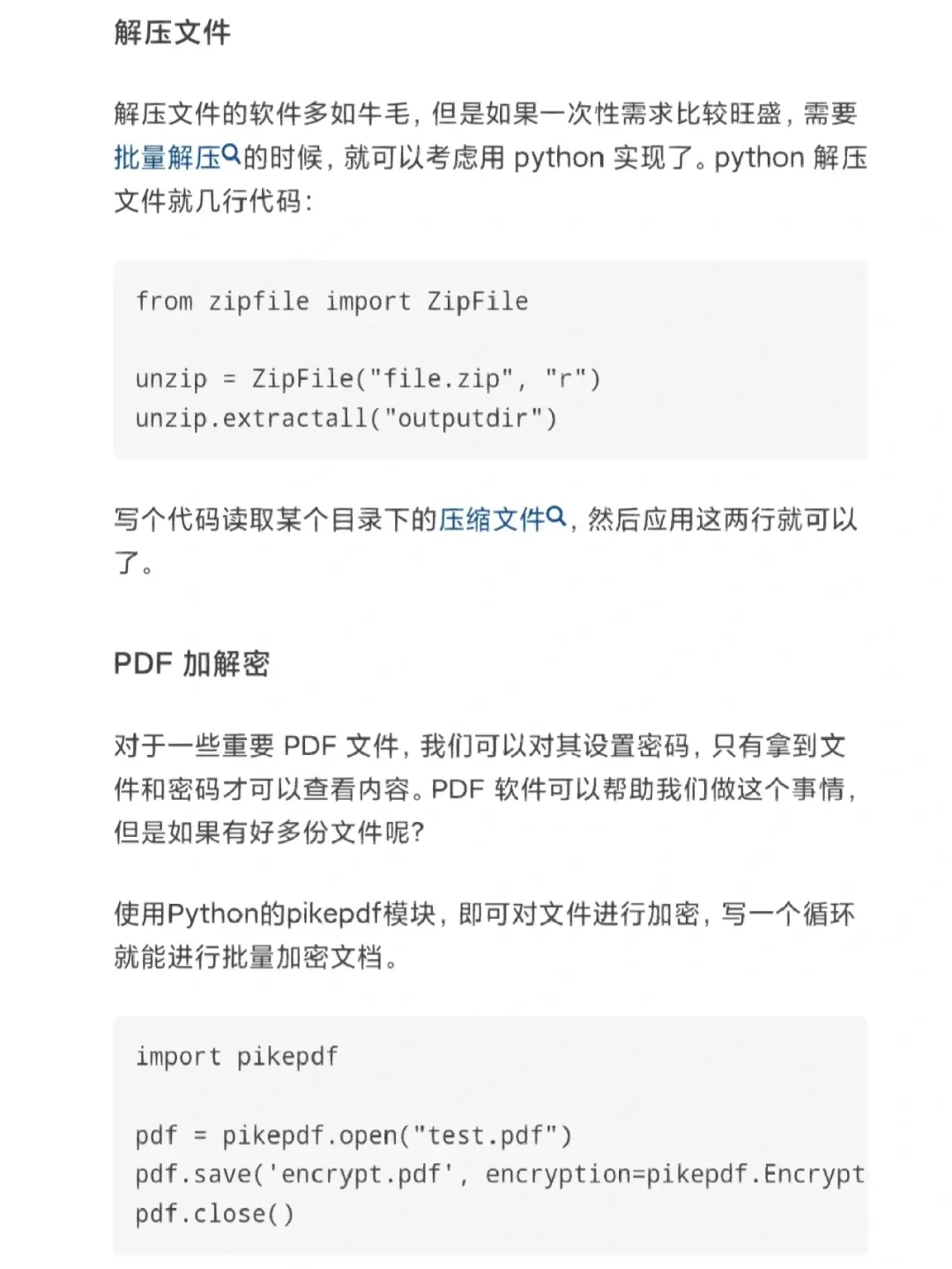 解压文件

解压文件的软件多如牛毛，但是如果一次性需求比较旺盛，需要批量解压的时候，就可以考虑用 python 实现了。python 解压文件就几行代码：

from zipfile import ZipFile

unzip = ZipFile("file.zip", "r")
unzip.extractall("outputdir")

写个代码读取某个目录下的压缩文件，然后应用这两行就可以了。

PDF 加解密

对于一些重要 PDF 文件，我们可以对其设置密码，只有拿到文件和密码才可以查看内容。PDF 软件可以帮助我们做这个事情，但是如果有好多份文件呢？

使用Python的pikepdf模块，即可对文件进行加密，写一个循环就能进行批量加密文档。

import pikepdf

pdf = pikepdf.open("test.pdf")
pdf.save('encrypt.pdf', encryption=pikepdf.Encrypt
pdf.close()